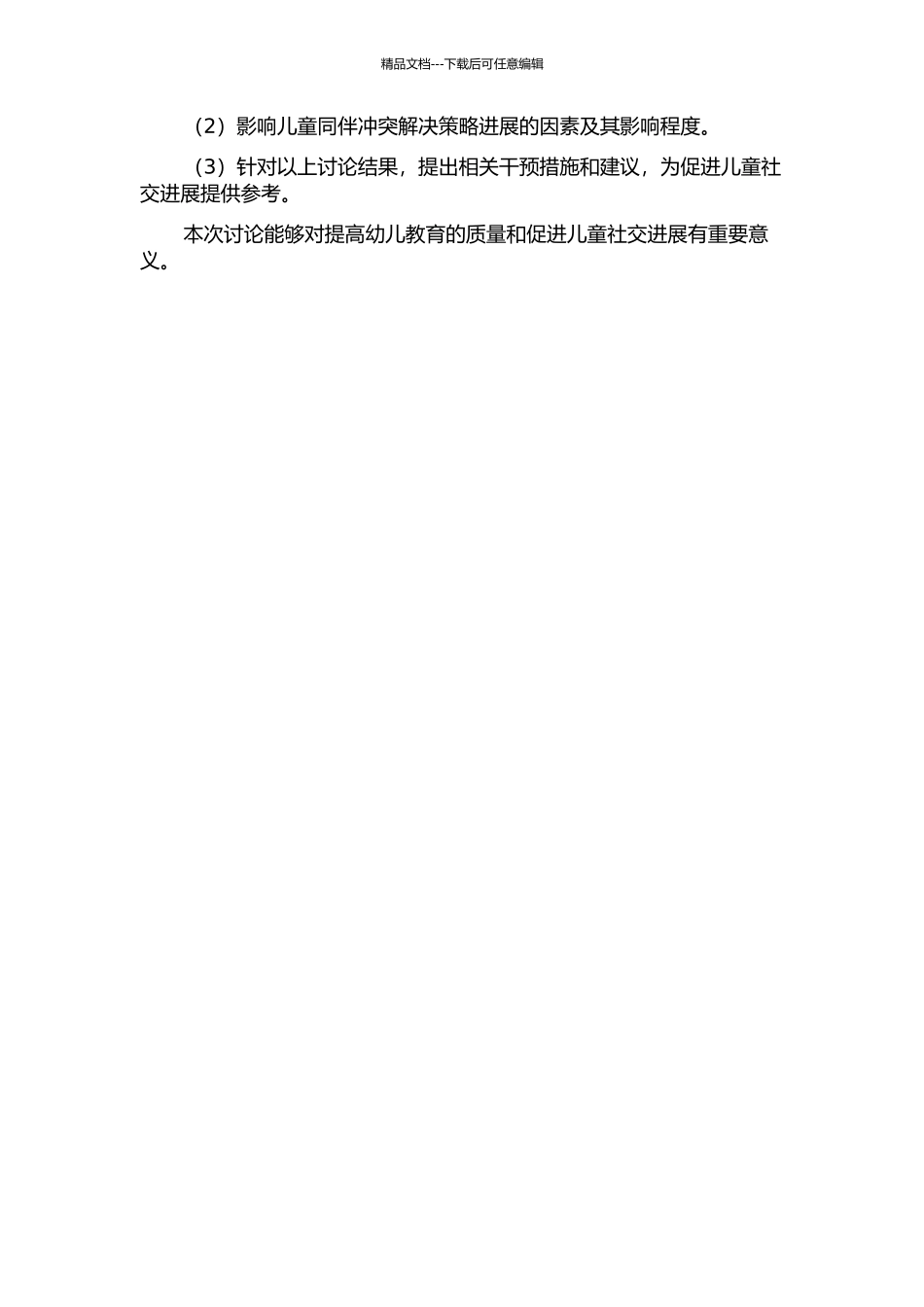 精品文档---下载后可任意编辑

（2）影响儿童同伴冲突解决策略进展的因素及其影响程度。

（3）针对以上讨论结果，提出相关干预措施和建议，为促进儿童社交进展提供参考。

本次讨论能够对提高幼儿教育的质量和促进儿童社交进展有重要意义。